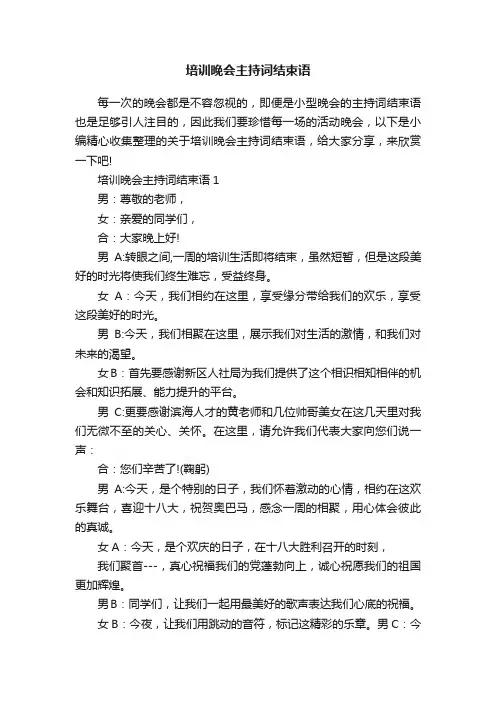 培训晚会主持词结束语

每一次的晚会都是不容忽视的，即便是小型晚会的主持词结束语也是足够引人注目的，因此我们要珍惜每一场的活动晚会，以下是小编精心收集整理的关于培训晚会主持词结束语，给大家分享，来欣赏一下吧!

培训晚会主持词结束语 1

男：尊敬的老师，

女：亲爱的同学们，

合：大家晚上好!

男 A:转眼之间,一周的培训生活即将结束，虽然短暂，但是这段美好的时光将使我们终生难忘，受益终身。

女 A：今天，我们相约在这里，享受缘分带给我们的欢乐，享受这段美好的时光。

男 B:今天，我们相聚在这里，展示我们对生活的激情，和我们对未来的渴望。

女 B：首先要感谢新区人社局为我们提供了这个相识相知相伴的机会和知识拓展、能力提升的平台。

男 C:更要感谢滨海人才的黄老师和几位帅哥美女在这几天里对我们无微不至的关心、关怀。在这里，请允许我们代表大家向您们说一声：

合：您们辛苦了!(鞠躬)

男 A:今天，是个特别的日子，我们怀着激动的心情，相约在这欢乐舞台，喜迎十八大，祝贺奥巴马，感念一周的相聚，用心体会彼此的真诚。

女 A：今天，是个欢庆的日子，在十八大胜利召开的时刻，

我们聚首---，真心祝福我们的党蓬勃向上，诚心祝愿我们的祖国更加辉煌。

男 B：同学们，让我们一起用最美好的歌声表达我们心底的祝福。

女 B：今夜，让我们用跳动的音符，标记这精彩的乐章。男 C：今